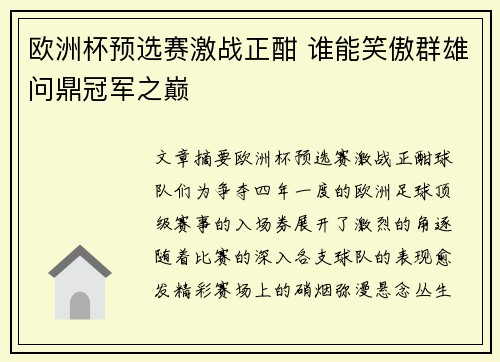 欧洲杯预选赛激战正酣 谁能笑傲群雄问鼎冠军之巅

文章摘要欧洲杯预选赛激战正酣球队们为争夺四年一度的欧洲足球顶级赛事的入场券展开了激烈的角逐随着比赛的深入各支球队的表现愈发精彩赛场上的硝烟弥漫悬念丛生